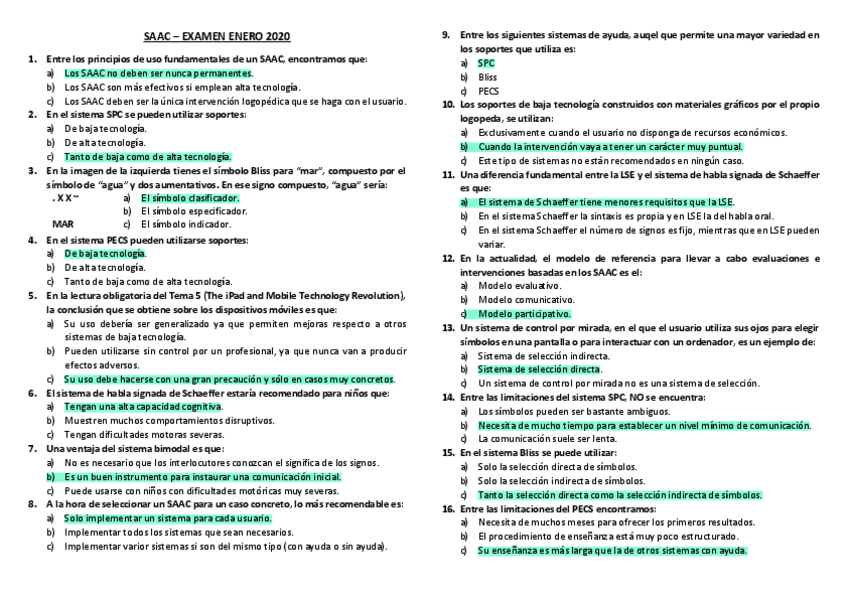 SAAC – EXAMEN ENERO 2020

1. Entre los principios de uso fundamentales de un SAAC, encontramos que:
a) Los SAAC no deben ser nunca permanentes.
b) Los SAAC son más efectivos si emplean alta tecnología.
c) Los SAAC deben ser la única intervención logopédica que se haga con el usuario.

2. En el sistema SPC se pueden utilizar soportes:
a) De baja tecnología.
b) De alta tecnología.
c) Tanto de baja como de alta tecnología.

3. En la imagen de la izquierda tienes el símbolo Bliss para "mar", compuesto por el símbolo de "agua" y dos aumentativos. En ese signo compuesto, "agua" sería:
. X X ~
MAR
a) El símbolo clasificador.
b) El símbolo especificador.
c) El símbolo indicador.

4. En el sistema PECS pueden utilizarse soportes:
a) De baja tecnología.
b) De alta tecnología.
c) Tanto de baja como de alta tecnología.

5. En la lectura obligatoria del Tema 5 (The iPad and Mobile Technology Revolution), la conclusión que se obtiene sobre los dispositivos móviles es que:
a) Su uso debería ser generalizado ya que permiten mejoras respecto a otros sistemas de baja tecnología.
b) Pueden utilizarse sin control por un profesional, ya que nunca van a producir efectos adversos.
c) Su uso debe hacerse con una gran precaución y sólo en casos muy concretos.

6. El sistema de habla signada de Schaeffer estaría recomendado para niños que:
a) Tengan una alta capacidad cognitiva.
b) Muestren muchos comportamientos disruptivos.
c) Tengan dificultades motoras severas.

7. Una ventaja del sistema bimodal es que:
a) No es necesario que los interlocutores conozcan el significa de los signos.
b) Es un buen instrumento para instaurar una comunicación inicial.
c) Puede usarse con niños con dificultades motóricas muy severas.

8. A la hora de seleccionar un SAAC para un caso concreto, lo más recomendable es:
a) Solo implementar un sistema para cada usuario.
b) Implementar todos los sistemas que sean necesarios.
c) Implementar varior sistemas si son del mismo tipo (con ayuda o sin ayuda).

9. Entre los siguientes sistemas de ayuda, auqel que permite una mayor variedad en los soportes que utiliza es:
a) SPC
b) Bliss
c) PECS

10. Los soportes de baja tecnología construidos con materiales gráficos por el propio logopeda, se utilizan:
a) Exclusivamente cuando el usuario no disponga de recursos económicos.
b) Cuando la intervención vaya a tener un carácter muy puntual.
c) Este tipo de sistemas no están recomendados en ningún caso.

11. Una diferencia fundamental entre la LSE y el sistema de habla signada de Schaeffer es que:
a) El sistema de Schaeffer tiene menores requisitos que la LSE.
b) En el sistema Schaeffer la sintaxis es propia y en LSE la del habla oral.
c) En el sistema Schaeffer el número de signos es fijo, mientras que en LSE pueden variar.

12. En la actualidad, el modelo de referencia para llevar a cabo evaluaciones e intervenciones basadas en los SAAC es el:
a) Modelo evaluativo.
b) Modelo comunicativo.
c) Modelo participativo.

13. Un sistema de control por mirada, en el que el usuario utiliza sus ojos para elegir símbolos en una pantalla o para interactuar con un ordenador, es un ejemplo de:
a) Sistema de selección indirecta.
b) Sistema de selección directa.
c) Un sistema de control por mirada no es una sistema de selección.

14. Entre las limitaciones del sistema SPC, NO se encuentra:
a) Los símbolos pueden ser bastante ambiguos.
b) Necesita de mucho tiempo para establecer un nivel mínimo de comunicación.
c) La comunicación suele ser lenta.

15. En el sistema Bliss se puede utilizar:
a) Solo la selección directa de símbolos.
b) Solo la selección indirecta de símbolos.
c) Tanto la selección directa como la selección indirecta de símbolos.

16. Entre las limitaciones del PECS encontramos:
a) Necesita de muchos meses para ofrecer los primeros resultados.
b) El procedimiento de enseñanza está muy poco estructurado.
c) Su enseñanza es más larga que la de otros sistemas con ayuda.